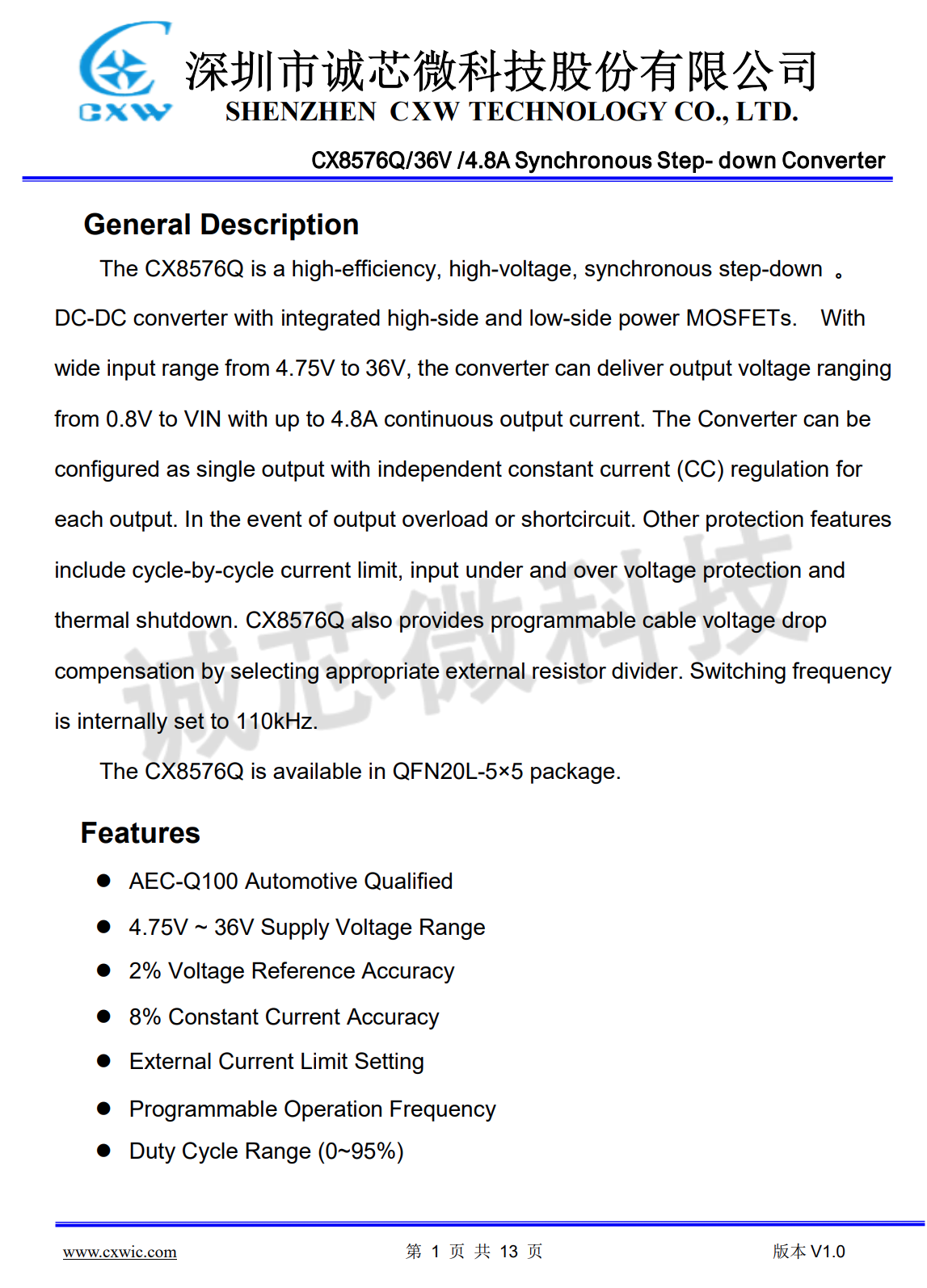 CXW

深圳市诚芯微科技股份有限公司
SHENZHEN CXW TECHNOLOGY CO., LTD.

CX8576Q/36V /4.8A Synchronous Step- down Converter

General Description

The CX8576Q is a high-efficiency, high-voltage, synchronous step-down 。DC-DC converter with integrated high-side and low-side power MOSFETs. With wide input range from 4.75V to 36V, the converter can deliver output voltage ranging from 0.8V to VIN with up to 4.8A continuous output current. The Converter can be configured as single output with independent constant current (CC) regulation for each output. In the event of output overload or shortcircuit. Other protection features include cycle-by-cycle current limit, input under and over voltage protection and thermal shutdown. CX8576Q also provides programmable cable voltage drop compensation by selecting appropriate external resistor divider. Switching frequency is internally set to 110kHz.

The CX8576Q is available in QFN20L-5×5 package.

诚芯微科技

Features

● AEC-Q100 Automotive Qualified
● 4.75V ~ 36V Supply Voltage Range
● 2% Voltage Reference Accuracy
● 8% Constant Current Accuracy
● External Current Limit Setting
● Programmable Operation Frequency
● Duty Cycle Range (0~95%)

www.cxwic.com 第 1 页 共 13 页 版本 V1.0